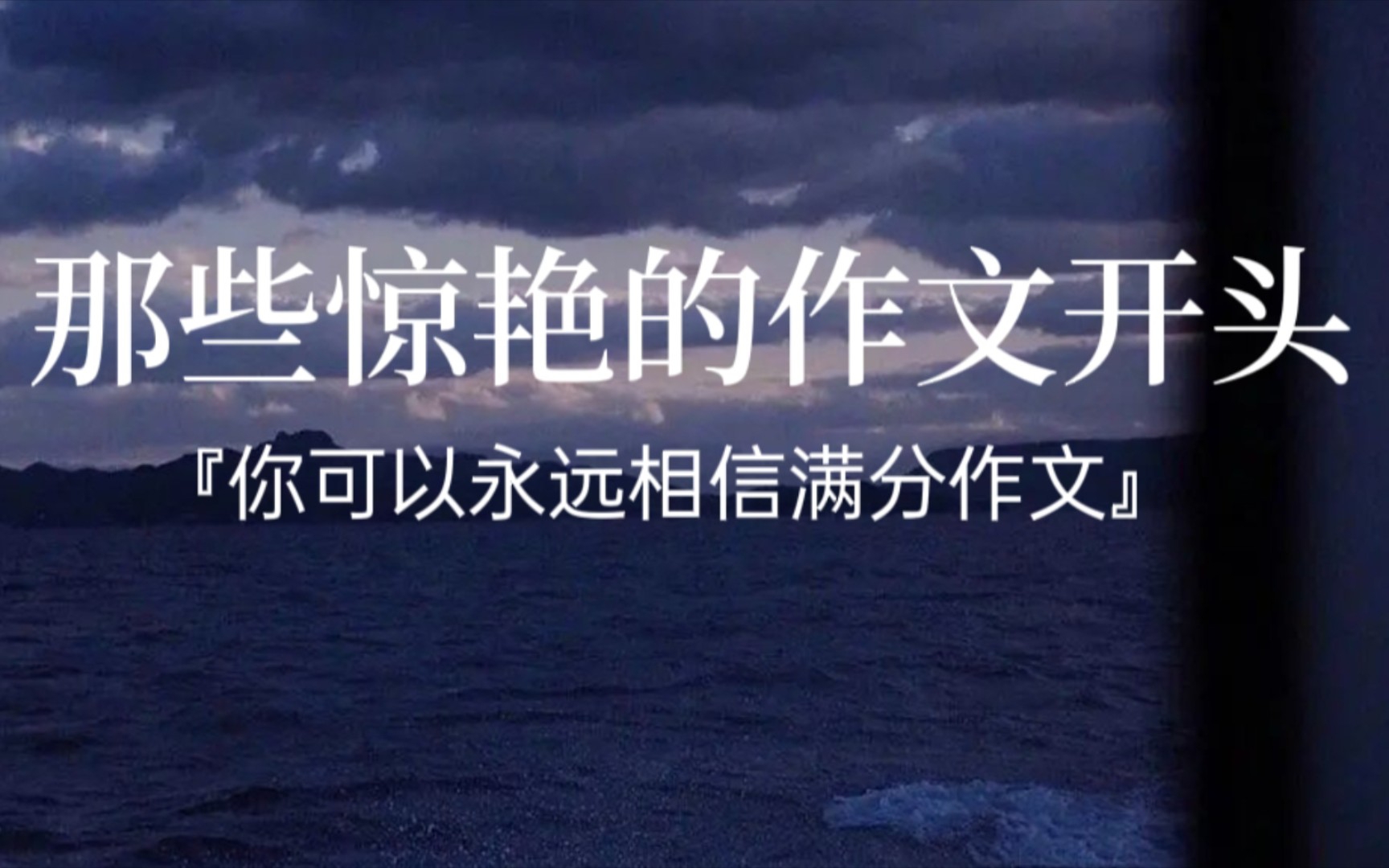 那些惊艳的作文开头

『你可以永远相信满分作文』